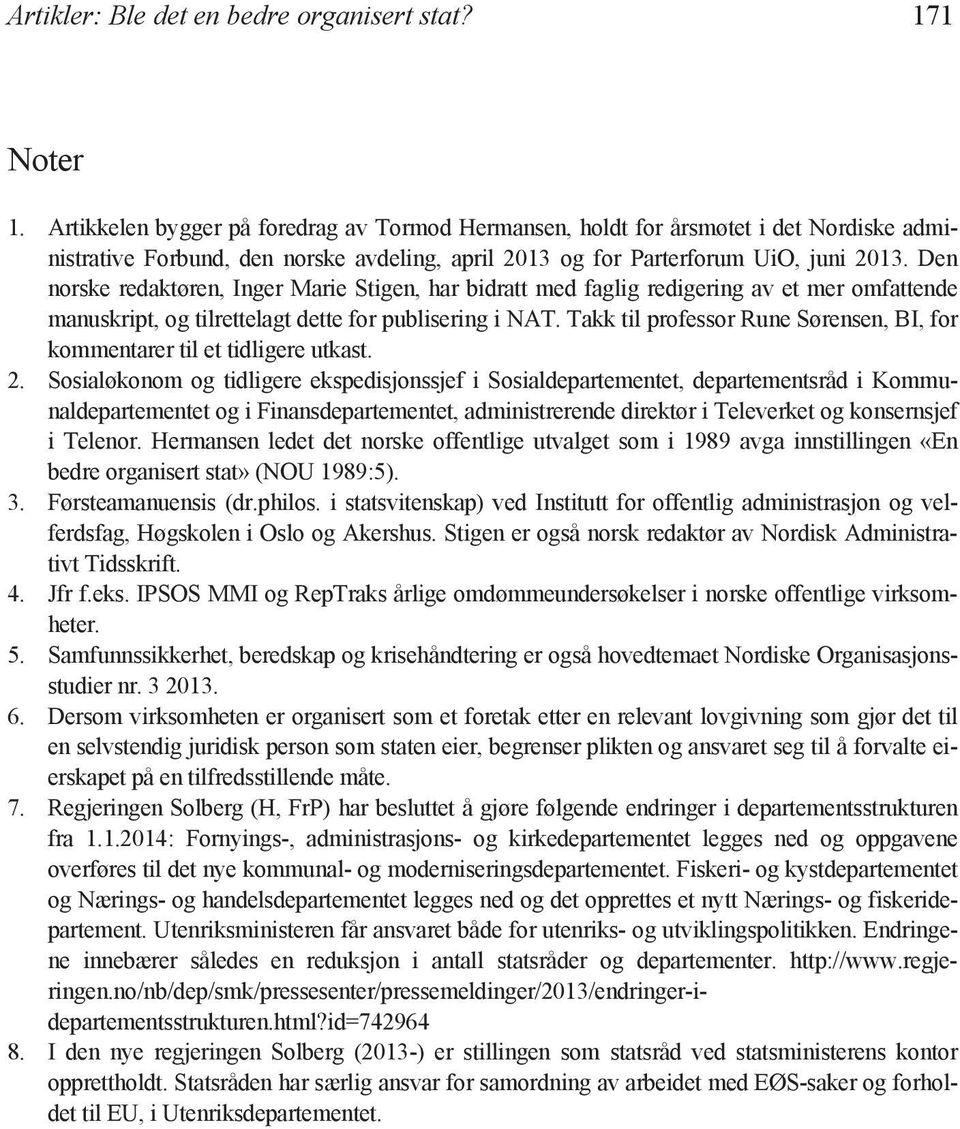 Artikler: Ble det en bedre organisert stat? 171

Noter

1. Artikkelen bygger på foredrag av Tormod Hermansen, holdt for årsmøtet i det Nordiske administrative Forbund, den norske avdeling, april 2013 og for Parterforum UiO, juni 2013. Den norske redaktøren, Inger Marie Stigen, har bidratt med faglig redigering av et mer omfattende manuskript, og tilrettelagt dette for publisering i NAT. Takk til professor Rune Sørensen, BI, for kommentarer til et tidligere utkast.
2. Sosialøkonom og tidligere ekspedisjonssjef i Sosialdepartementet, departementsråd i Kommunaldepartementet og i Finansdepartementet, administrerende direktør i Televerket og konsernsjef i Telenor. Hermansen ledet det norske offentlige utvalget som i 1989 avga innstillingen «En bedre organisert stat» (NOU 1989:5).
3. Førsteamanuensis (dr.philos. i statsvitenskap) ved Institutt for offentlig administrasjon og velferdsfag, Høgskolen i Oslo og Akershus. Stigen er også norsk redaktør av Nordisk Administrativt Tidsskrift.
4. Jfr f.eks. IPSOS MMI og RepTraks årlige omdømmeundersøkelser i norske offentlige virksomheter.
5. Samfunnssikkerhet, beredskap og krisehåndtering er også hovedtemaet Nordiske Organisasjonsstudier nr. 3 2013.
6. Dersom virksomheten er organisert som et foretak etter en relevant lovgivning som gjør det til en selvstendig juridisk person som staten eier, begrenser plikten og ansvaret seg til å forvalte eierskapet på en tilfredsstillende måte.
7. Regjeringen Solberg (H, FrP) har besluttet å gjøre følgende endringer i departementsstrukturen fra 1.1.2014: Fornyings-, administrasjons- og kirkedepartementet legges ned og oppgavene overføres til det nye kommunal- og moderniseringsdepartementet. Fiskeri- og kystdepartementet og Nærings- og handelsdepartementet legges ned og det opprettes et nytt Nærings- og fiskeridepartement. Utenriksministeren får ansvaret både for utenriks- og utviklingspolitikken. Endringene innebærer således en reduksjon i antall statsråder og departementer. http://www.regjeringen.no/nb/dep/smk/pressesenter/pressemeldinger/2013/endringer-i-departementsstrukturen.html?id=742964
8. I den nye regjeringen Solberg (2013-) er stillingen som statsråd ved statsministerens kontor opprettholdt. Statsråden har særlig ansvar for samordning av arbeidet med EØS-saker og forholdet til EU, i Utenriksdepartementet.